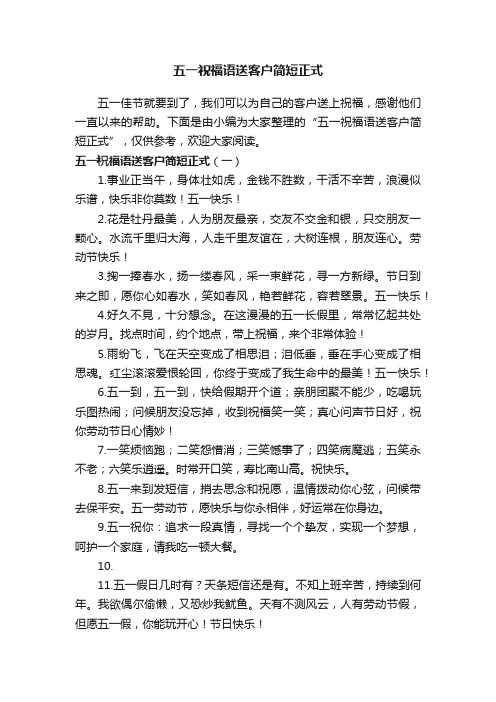 五一祝福语送客户简短正式

五一佳节就要到了，我们可以为自己的客户送上祝福，感谢他们一直以来的帮助。下面是由小编为大家整理的“五一祝福语送客户简短正式”，仅供参考，欢迎大家阅读。

五一祝福语送客户简短正式（一）

1.事业正当午，身体壮如虎，金钱不胜数，干活不辛苦，浪漫似乐谱，快乐非你莫数！五一快乐！

2.花是牡丹最美，人为朋友最亲，交友不交金和银，只交朋友一颗心。水流千里归大海，人走千里友谊在，大树连根，朋友连心。劳动节快乐！

3.掬一捧春水，扬一缕春风，采一束鲜花，寻一方新绿。节日到来之即，愿你心如春水，笑如春风，艳若鲜花，容若翠景。五一快乐！

4.好久不见，十分想念。在这漫漫的五一长假里，常常忆起共处的岁月。找点时间，约个地点，带上祝福，来个非常体验！

5.雨纷飞，飞在天空变成了相思泪；泪低垂，垂在手心变成了相思魂。红尘滚滚爱恨轮回，你终于变成了我生命中的最美！五一快乐！

6.五一到，五一到，快给假期开个道；亲朋团聚不能少，吃喝玩乐图热闹；问候朋友没忘掉，收到祝福笑一笑；真心问声节日好，祝你劳动节日心情妙！

7.一笑烦恼跑；二笑怨憎消；三笑憾事了；四笑病魔逃；五笑永不老；六笑乐逍遥。时常开口笑，寿比南山高。祝快乐。

8.五一来到发短信，捎去思念和祝愿，温情拨动你心弦，问候带去保平安。五一劳动节，愿快乐与你永相伴，好运常在你身边。

9.五一祝你：追求一段真情，寻找一个个挚友，实现一个梦想，呵护一个家庭，请我吃一顿大餐。

10.

11.五一假日几时有？天条短信还是有。不知上班辛苦，持续到何年。我欲偶尔偷懒，又恐炒我鱿鱼。天有不测风云，人有劳动节假，但愿五一假，你能玩开心！节日快乐！